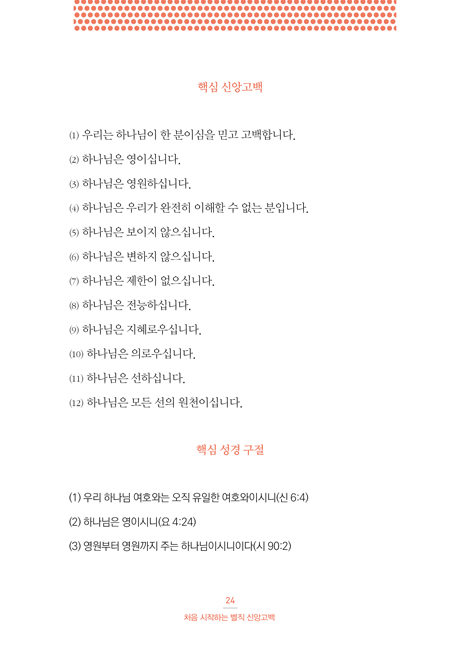 핵심 신앙고백

(1) 우리는 하나님이 한 분이심을 믿고 고백합니다.

(2) 하나님은 영이십니다.

(3) 하나님은 영원하십니다.

(4) 하나님은 우리가 완전히 이해할 수 없는 분입니다.

(5) 하나님은 보이지 않으십니다.

(6) 하나님은 변하지 않으십니다.

(7) 하나님은 제한이 없으십니다.

(8) 하나님은 전능하십니다.

(9) 하나님은 지혜로우십니다.

(10) 하나님은 의로우십니다.

(11) 하나님은 선하십니다.

(12) 하나님은 모든 선의 원천이십니다.

핵심 성경 구절

(1) 우리 하나님 여호와는 오직 유일한 여호와이시니(신 6:4)

(2) 하나님은 영이시니(요 4:24)

(3) 영원부터 영원까지 주는 하나님이시니이다(시 90:2)

24

처음 시작하는 벨직 신앙고백